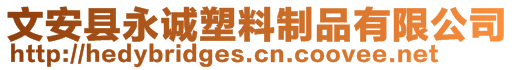 文安县永诚塑料制品有限公司
http://hedybridges.cn.coovee.net